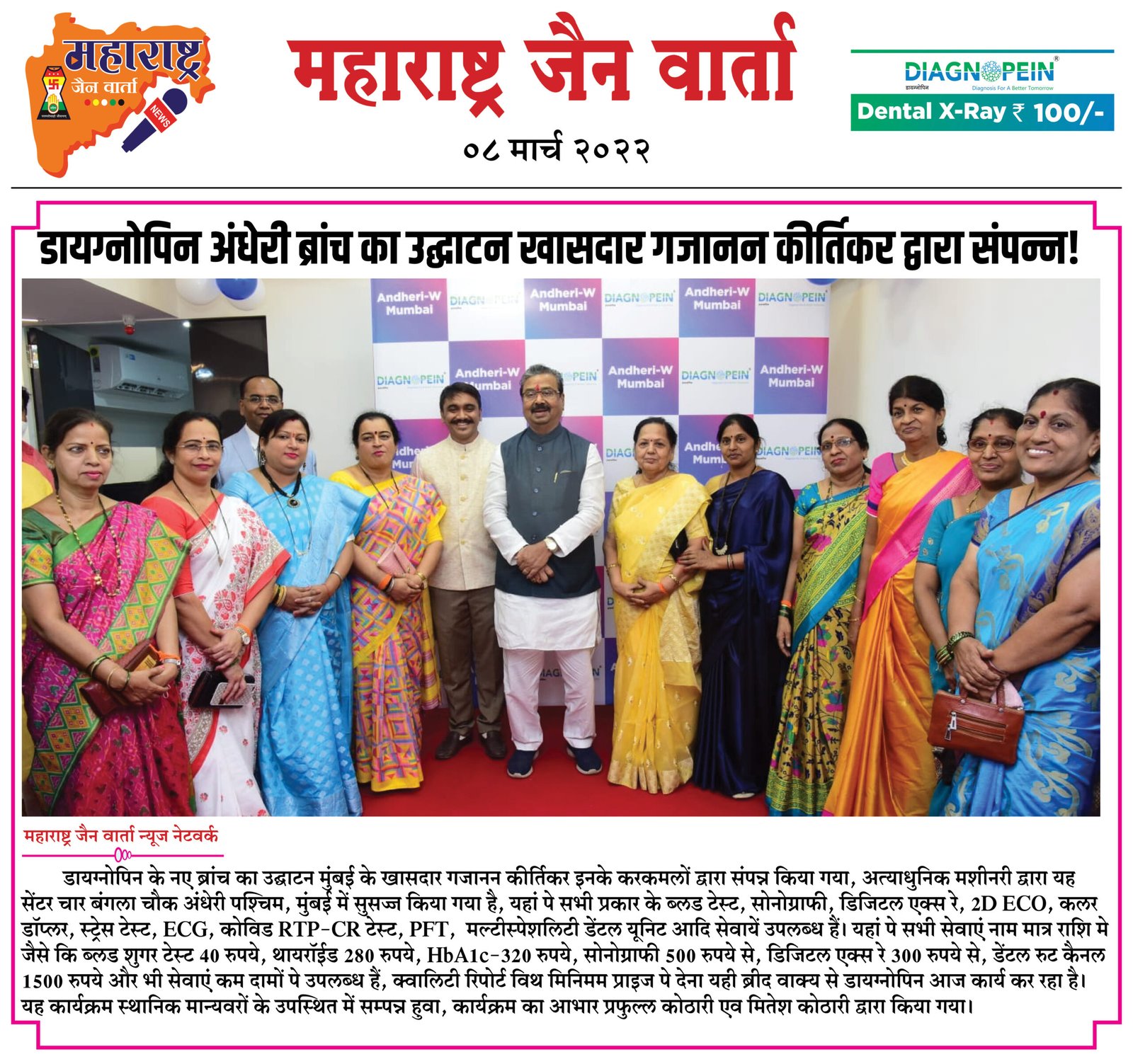 महाराष्ट्र जैन वार्ता

NEWS

महाराष्ट्र जैन वार्ता

०८ मार्च २०२२

DIAGNOPEIN
डायग्नोपिन
Diagnosis For A Better Tomorrow
Dental X-Ray ₹ 100/-

डायग्नोपिन अंधेरी ब्रांच का उद्घाटन खासदार गजानन कीर्तिकर द्वारा संपन्न!

Andheri-W Mumbai DIAGNOPEIN Andheri-W Mumbai DIAGNOPEIN Andheri-W Mumbai DIAGNOPEIN

DIAGNOPEIN Andheri-W Mumbai DIAGNOPEIN Andheri-W Mumbai DIAGNOPEIN Andheri-W Mumbai

महाराष्ट्र जैन वार्ता न्यूज नेटवर्क

डायग्नोपिन के नए ब्रांच का उद्घाटन मुंबई के खासदार गजानन कीर्तिकर इनके करकमलों द्वारा संपन्न किया गया, अत्याधुनिक मशीनरी द्वारा यह सेंटर चार बंगला चौक अंधेरी पश्चिम, मुंबई में सुसज्ज किया गया है, यहां पे सभी प्रकार के ब्लड टेस्ट, सोनोग्राफी, डिजिटल एक्स रे, 2D ECO, कलर डॉप्लर, स्ट्रेस टेस्ट, ECG, कोविड RTP-CR टेस्ट, PFT, मल्टीस्पेशलिटी डेंटल यूनिट आदि सेवायें उपलब्ध हैं। यहां पे सभी सेवाएं नाम मात्र राशि मे जैसे कि ब्लड शुगर टेस्ट 40 रुपये, थायरॉईड 280 रुपये, HbA1c-320 रुपये, सोनोग्राफी 500 रुपये से, डिजिटल एक्स रे 300 रुपये से, डेंटल रुट कैनल 1500 रुपये और भी सेवाएं कम दामों पे उपलब्ध हैं, क्वालिटी रिपोर्ट विथ मिनिमम प्राइज पे देना यही ब्रीद वाक्य से डायग्नोपिन आज कार्य कर रहा है। यह कार्यक्रम स्थानिक मान्यवरों के उपस्थित में सम्पन्न हुवा, कार्यक्रम का आभार प्रफुल्ल कोठारी एव मितेश कोठारी द्वारा किया गया।